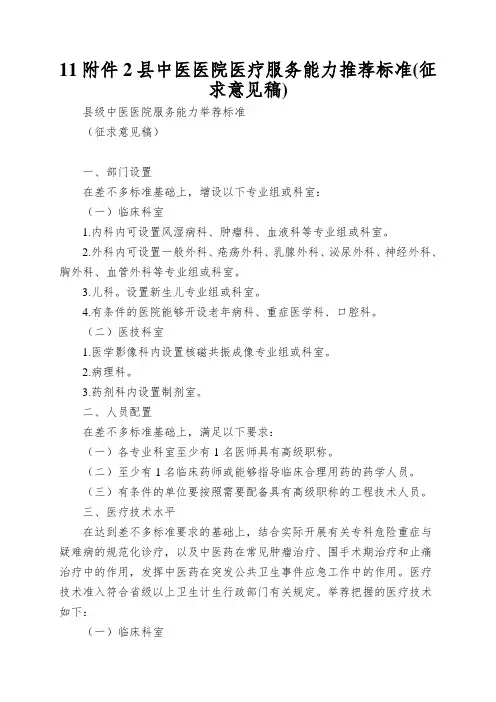 11 附件 2 县中医医院医疗服务能力推荐标准(征求意见稿)

县级中医医院服务能力举荐标准
（征求意见稿）

一、部门设置
在差不多标准基础上，增设以下专业组或科室：
（一）临床科室
1.内科内可设置风湿病科、肿瘤科、血液科等专业组或科室。
2.外科内可设置一般外科、疮疡外科、乳腺外科、泌尿外科、神经外科、胸外科、血管外科等专业组或科室。
3.儿科。设置新生儿专业组或科室。
4.有条件的医院能够开设老年病科、重症医学科、口腔科。
（二）医技科室
1.医学影像科内设置核磁共振成像专业组或科室。
2.病理科。
3.药剂科内设置制剂室。
二、人员配置
在差不多标准基础上，满足以下要求：
（一）各专业科室至少有 1 名医师具有高级职称。
（二）至少有 1 名临床药师或能够指导临床合理用药的药学人员。
（三）有条件的单位要按照需要配备具有高级职称的工程技术人员。
三、医疗技术水平
在达到差不多标准要求的基础上，结合实际开展有关专科危险重症与疑难病的规范化诊疗，以及中医药在常见肿瘤治疗、围手术期治疗和止痛治疗中的作用，发挥中医药在突发公共卫生事件应急工作中的作用。医疗技术准入符合省级以上卫生计生行政部门有关规定。举荐把握的医疗技术如下：
（一）临床科室